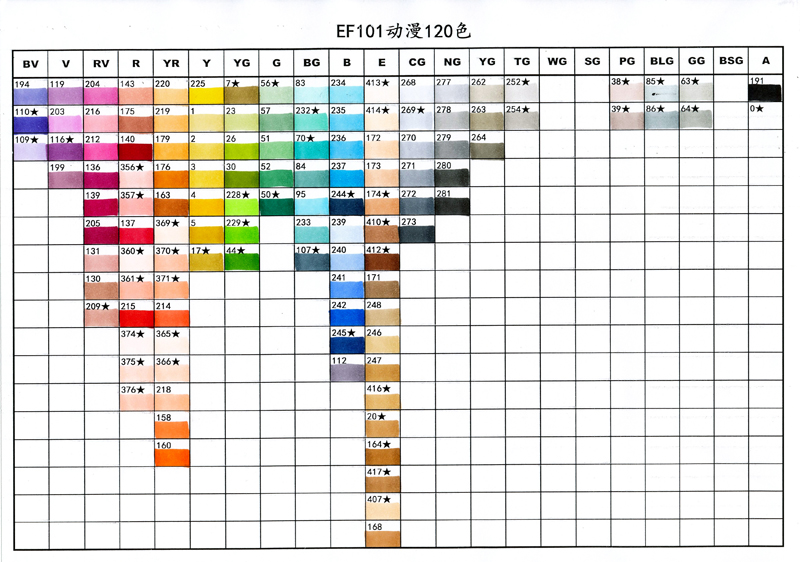 EF101动漫120色

| BV | V | RV | R | YR | Y | YG | G | BG | B | E | CG | NG | YG | TG | WG | SG | PG | BLG | GG | BSG | A |
|---|---|---|---|---|---|---|---|---|---|---|---|---|---|---|---|---|---|---|---|---|---|
| 194 | 119 | 204 | 143 | 220 | 225 | 7★ | 56★ | 83 | 234 | 413★ | 268 | 277 | 262 | 252★ | | | 38★ | 85★ | 63★ | | 191 |
| 110★ | 203 | 216 | 175 | 219 | 1 | 23 | 57 | 232★ | 235 | 414★ | 269★ | 278 | 263 | 254★ | | | 39★ | 86★ | 64★ | | 0★ |
| 109★ | 116★ | 212 | 140 | 179 | 2 | 26 | 51 | 70★ | 236 | 172 | 270 | 279 | 264 | | | | | | | | |
| | 199 | 136 | 356★ | 176 | 3 | 30 | 52 | 84 | 237 | 173 | 271 | 280 | | | | | | | | | |
| | | 139 | 357★ | 163 | 4 | 228★ | 50★ | 95 | 244★ | 174★ | 272 | 281 | | | | | | | | | |
| | | 205 | 137 | 369★ | 5 | 229★ | | 233 | 239 | 410★ | 273 | | | | | | | | | | |
| | | 131 | 360★ | 370★ | 17★ | 44★ | | 107★ | 240 | 412★ | | | | | | | | | | | |
| | | 130 | 361★ | 371★ | | | | | 241 | 171 | | | | | | | | | | | |
| | | 209★ | 215 | 214 | | | | | 242 | 248 | | | | | | | | | | | |
| | | | 374★ | 365★ | | | | | 245★ | 246 | | | | | | | | | | | |
| | | | 375★ | 366★ | | | | | 112 | 247 | | | | | | | | | | | |
| | | | 376★ | 218 | | | | | | 416★ | | | | | | | | | | | |
| | | | | 158 | | | | | | 20★ | | | | | | | | | | | |
| | | | | 160 | | | | | | 164★ | | | | | | | | | | | |
| | | | | | | | | | | 417★ | | | | | | | | | | | |
| | | | | | | | | | | 407★ | | | | | | | | | | | |
| | | | | | | | | | | 168 | | | | | | | | | | | |